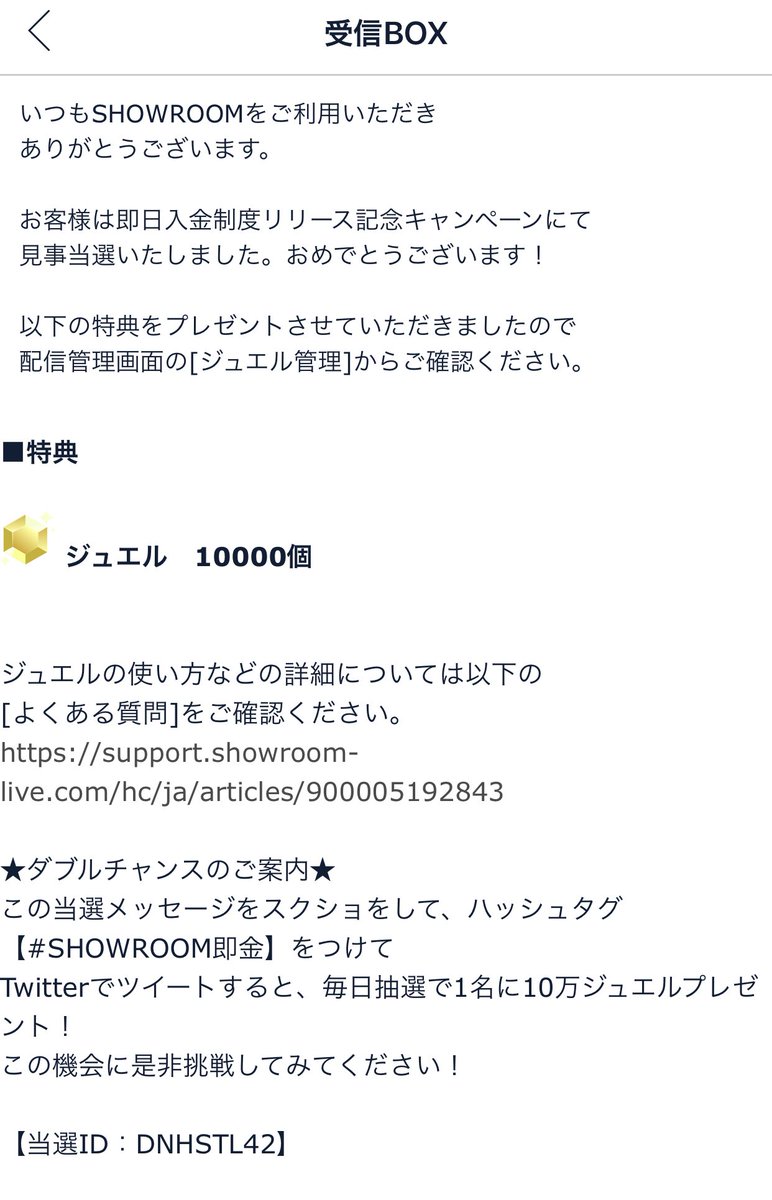 受信BOX

いつもSHOWROOMをご利用いただき
ありがとうございます。

お客様は即日入金制度リリース記念キャンペーンにて
見事当選いたしました。おめでとうございます！

以下の特典をプレゼントさせていただきましたので
配信管理画面の[ジュエル管理]からご確認ください。

■特典

ジュエル　10000個

ジュエルの使い方などの詳細については以下の
[よくある質問]をご確認ください。
https://support.showroom-live.com/hc/ja/articles/900005192843

★ダブルチャンスのご案内★
この当選メッセージをスクショをして、ハッシュタグ
【#SHOWROOM即金】をつけて
Twitterでツイートすると、毎日抽選で1名に10万ジュエルプレゼント！
この機会に是非挑戦してみてください！

【当選ID：DNHSTL42】